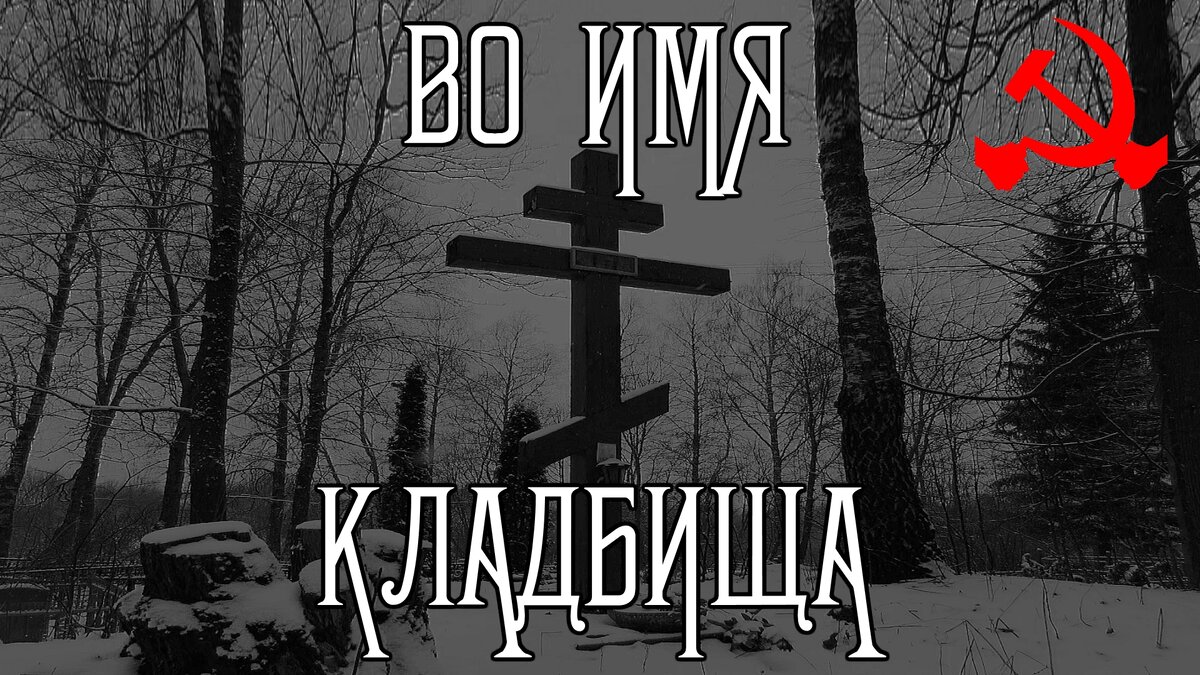 ВО ИМЯ

КЛАДБИЩА